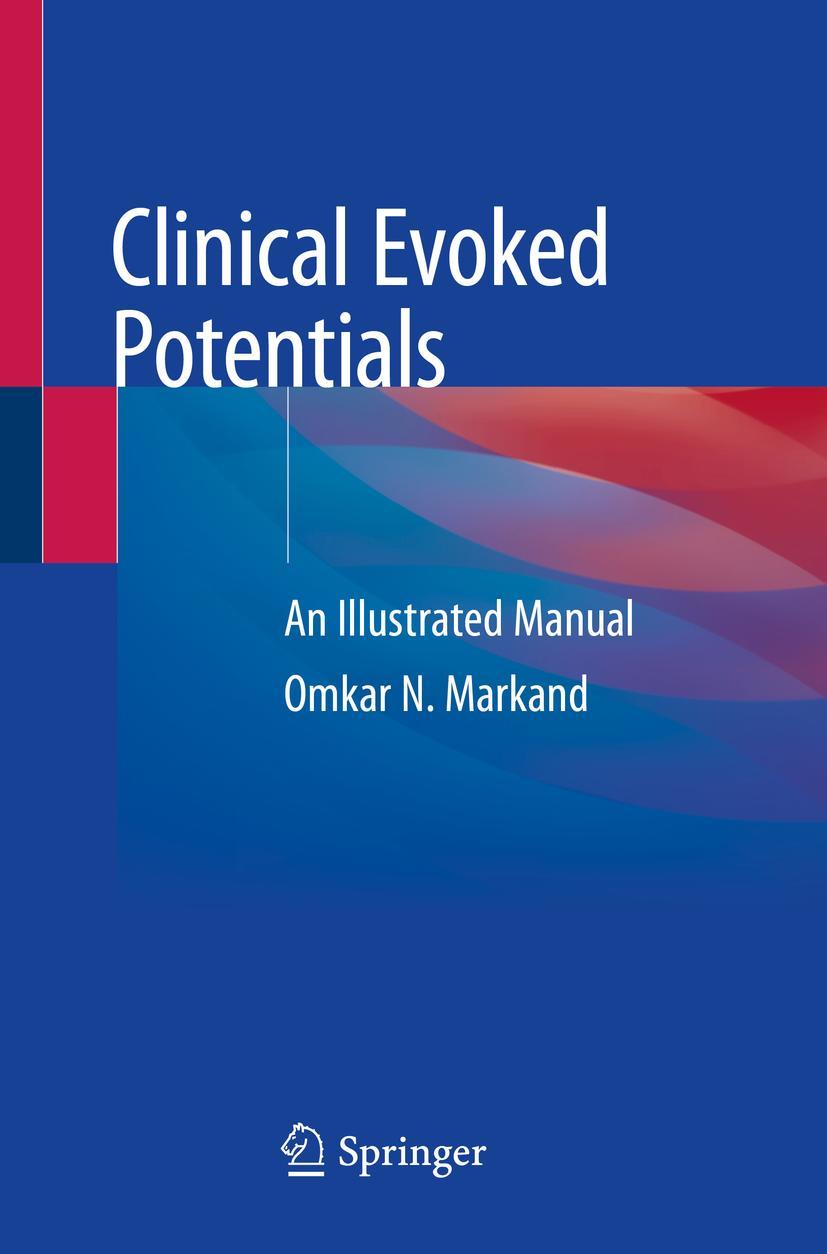 Clinical Evoked Potentials

An Illustrated Manual

Omkar N. Markand

Springer